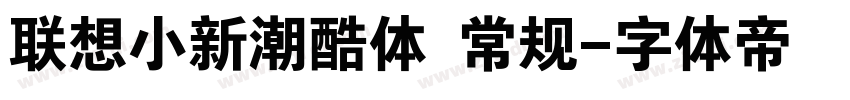 联想小新潮酷体 常规-字体帝